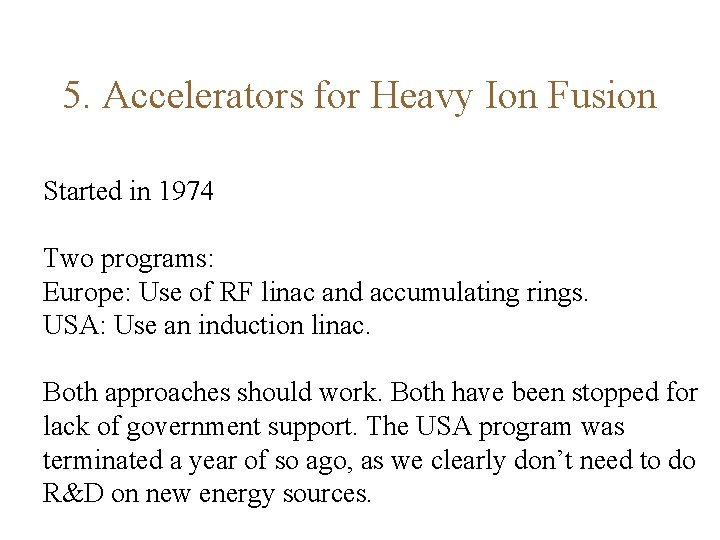 5. Accelerators for Heavy Ion Fusion

Started in 1974

Two programs:
Europe: Use of RF linac and accumulating rings.
USA: Use an induction linac.

Both approaches should work. Both have been stopped for lack of government support. The USA program was terminated a year of so ago, as we clearly don't need to do R&D on new energy sources.